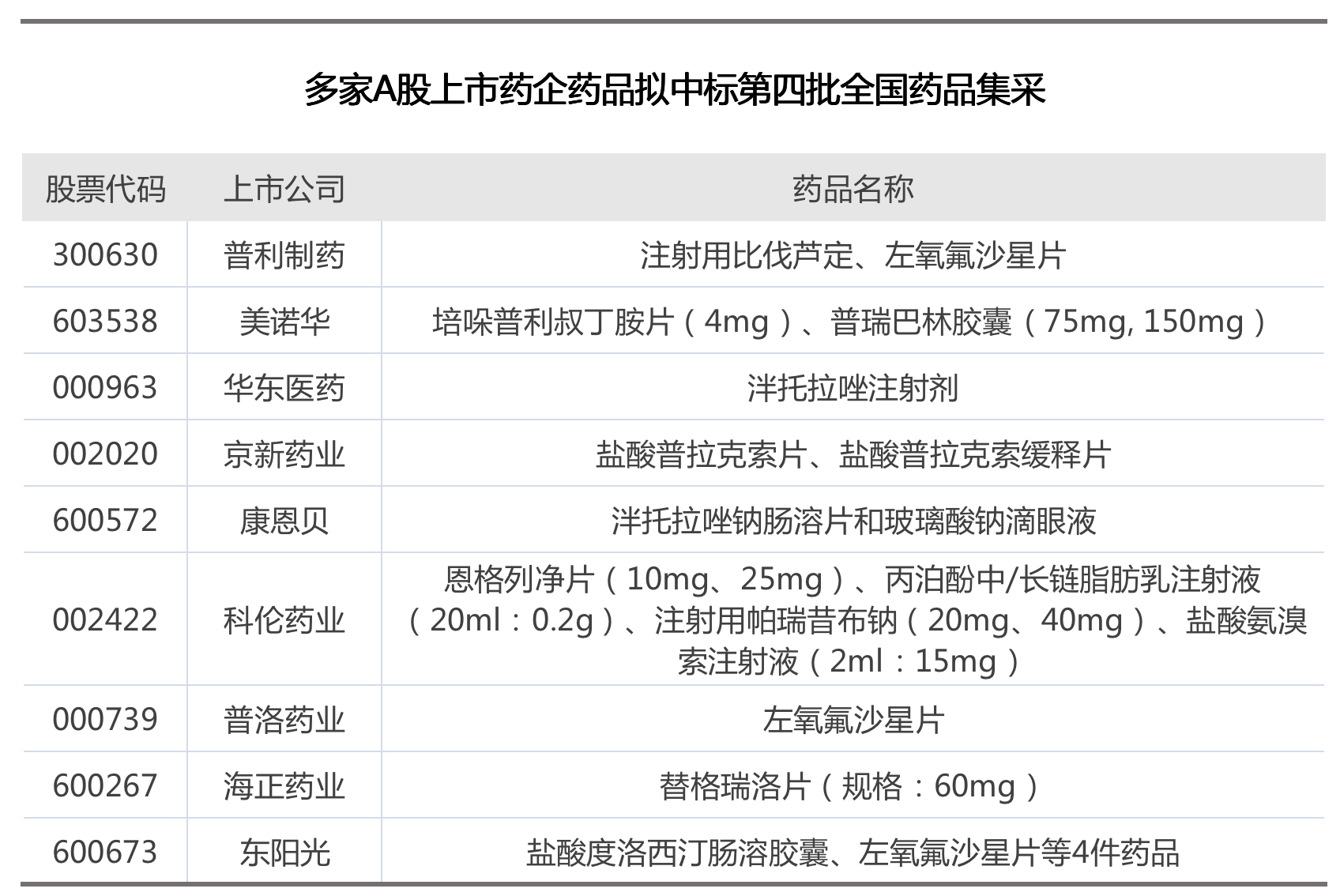 多家A股上市药企药品拟中标第四批全国药品集采

| 股票代码 | 上市公司 | 药品名称 |
|---|---|---|
| 300630 | 普利制药 | 注射用比伐芦定、左氧氟沙星片 |
| 603538 | 美诺华 | 培哚普利叔丁胺片（4mg）、普瑞巴林胶囊（75mg, 150mg） |
| 000963 | 华东医药 | 泮托拉唑注射剂 |
| 002020 | 京新药业 | 盐酸普拉克索片、盐酸普拉克索缓释片 |
| 600572 | 康恩贝 | 泮托拉唑钠肠溶片和玻璃酸钠滴眼液 |
| 002422 | 科伦药业 | 恩格列净片（10mg、25mg）、丙泊酚中/长链脂肪乳注射液（20ml：0.2g）、注射用帕瑞昔布钠（20mg、40mg）、盐酸氨溴索注射液（2ml：15mg） |
| 000739 | 普洛药业 | 左氧氟沙星片 |
| 600267 | 海正药业 | 替格瑞洛片（规格：60mg） |
| 600673 | 东阳光 | 盐酸度洛西汀肠溶胶囊、左氧氟沙星片等4件药品 |